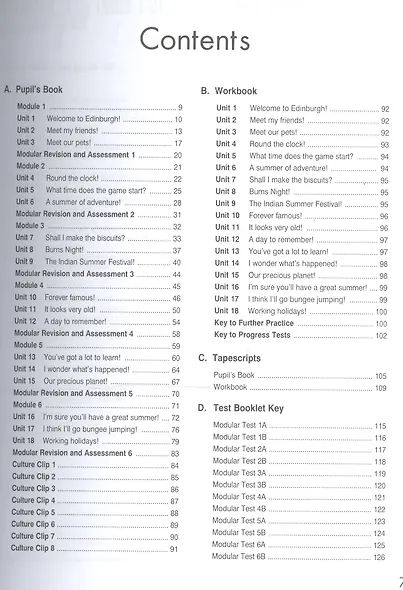 Contents

A. Pupil's Book

Module 1 ........ 9
Unit 1 Welcome to Edinburgh! ........ 10
Unit 2 Meet my friends! ........ 13
Unit 3 Meet our pets! ........ 17
Modular Revision and Assessment 1 ........ 20
Module 2 ........ 21
Unit 4 Round the clock! ........ 22
Unit 5 What time does the game start? ........ 25
Unit 6 A summer of adventure! ........ 28
Modular Revision and Assessment 2 ........ 31
Module 3 ........ 32
Unit 7 Shall I make the biscuits? ........ 33
Unit 8 Burns Night! ........ 37
Unit 9 The Indian Summer Festival! ........ 40
Modular Revision and Assessment 3 ........ 44
Module 4 ........ 45
Unit 10 Forever famous! ........ 46
Unit 11 It looks very old! ........ 50
Unit 12 A day to remember! ........ 54
Modular Revision and Assessment 4 ........ 58
Module 5 ........ 59
Unit 13 You've got a lot to learn! ........ 60
Unit 14 I wonder what's happened! ........ 64
Unit 15 Our precious planet! ........ 67
Modular Revision and Assessment 5 ........ 70
Module 6 ........ 71
Unit 16 I'm sure you'll have a great summer! ........ 72
Unit 17 I think I'll go bungee jumping! ........ 76
Unit 18 Working holidays! ........ 79
Modular Revision and Assessment 6 ........ 83
Culture Clip 1 ........ 84
Culture Clip 2 ........ 85
Culture Clip 3 ........ 86
Culture Clip 4 ........ 87
Culture Clip 5 ........ 88
Culture Clip 6 ........ 89
Culture Clip 7 ........ 90
Culture Clip 8 ........ 91

B. Workbook

Unit 1 Welcome to Edinburgh! ........ 92
Unit 2 Meet my friends! ........ 92
Unit 3 Meet our pets! ........ 92
Unit 4 Round the clock! ........ 93
Unit 5 What time does the game start? ........ 94
Unit 6 A summer of adventure! ........ 94
Unit 7 Shall I make the biscuits? ........ 95
Unit 8 Burns Night! ........ 95
Unit 9 The Indian Summer Festival! ........ 95
Unit 10 Forever famous! ........ 96
Unit 11 It looks very old! ........ 96
Unit 12 A day to remember! ........ 97
Unit 13 You've got a lot to learn! ........ 97
Unit 14 I wonder what's happened! ........ 98
Unit 15 Our precious planet! ........ 98
Unit 16 I'm sure you'll have a great summer! ........ 99
Unit 17 I think I'll go bungee jumping! ........ 99
Unit 18 Working holidays! ........ 100
Key to Further Practice ........ 100
Key to Progress Tests ........ 102

C. Tapescripts

Pupil's Book ........ 105
Workbook ........ 109

D. Test Booklet Key

Modular Test 1A ........ 115
Modular Test 1B ........ 116
Modular Test 2A ........ 117
Modular Test 2B ........ 118
Modular Test 3A ........ 119
Modular Test 3B ........ 120
Modular Test 4A ........ 121
Modular Test 4B ........ 122
Modular Test 5A ........ 123
Modular Test 5B ........ 124
Modular Test 6A ........ 125
Modular Test 6B ........ 126

7